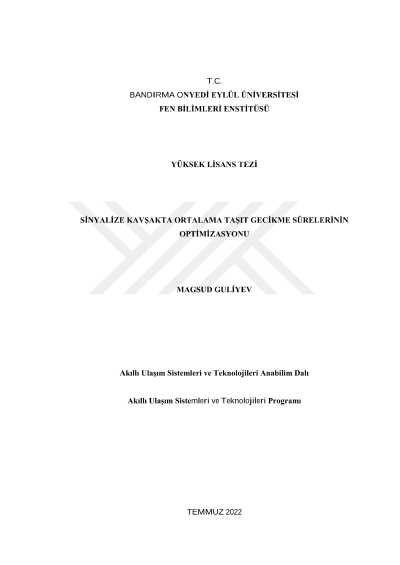 T.C.
BANDIRMA ONYEDİ EYLÜL ÜNİVERSİTESİ
FEN BİLİMLERİ ENSTİTÜSÜ

YÜKSEK LİSANS TEZİ

SİNYALİZE KAVŞAKTA ORTALAMA TAŞIT GECİKME SÜRELERİNİN OPTİMİZASYONU

MAGSUD GULİYEV

Akıllı Ulaşım Sistemleri ve Teknolojileri Anabilim Dalı

Akıllı Ulaşım Sistemleri ve Teknolojileri Programı

TEMMUZ 2022